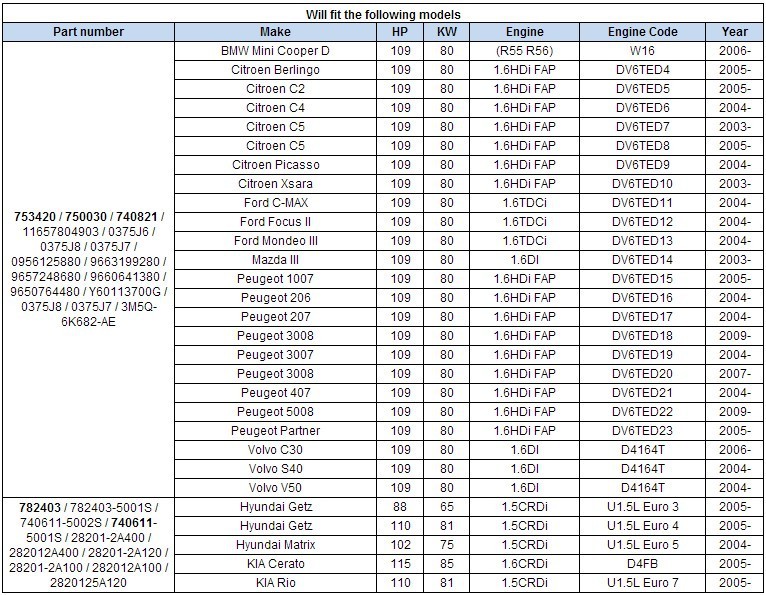 Will fit the following models

| Part number | Make | HP | KW | Engine | Engine Code | Year |
|---|---|---|---|---|---|---|
| 753420 / 750030 / 740821 / 11657804903 / 0375J6 / 0375J8 / 0375J7 / 0956125880 / 9663199280 / 9657248680 / 9660641380 / 9650764480 / Y60113700G / 0375J8 / 0375J7 / 3M5Q-6K682-AE | BMW Mini Cooper D | 109 | 80 | (R55 R56) | W16 | 2006- |
| | Citroen Berlingo | 109 | 80 | 1.6HDi FAP | DV6TED4 | 2005- |
| | Citroen C2 | 109 | 80 | 1.6HDi FAP | DV6TED5 | 2005- |
| | Citroen C4 | 109 | 80 | 1.6HDi FAP | DV6TED6 | 2004- |
| | Citroen C5 | 109 | 80 | 1.6HDi FAP | DV6TED7 | 2003- |
| | Citroen C5 | 109 | 80 | 1.6HDi FAP | DV6TED8 | 2005- |
| | Citroen Picasso | 109 | 80 | 1.6HDi FAP | DV6TED9 | 2004- |
| | Citroen Xsara | 109 | 80 | 1.6HDi FAP | DV6TED10 | 2003- |
| | Ford C-MAX | 109 | 80 | 1.6TDCi | DV6TED11 | 2004- |
| | Ford Focus II | 109 | 80 | 1.6TDCi | DV6TED12 | 2004- |
| | Ford Mondeo III | 109 | 80 | 1.6TDCi | DV6TED13 | 2004- |
| | Mazda III | 109 | 80 | 1.6DI | DV6TED14 | 2003- |
| | Peugeot 1007 | 109 | 80 | 1.6HDi FAP | DV6TED15 | 2005- |
| | Peugeot 206 | 109 | 80 | 1.6HDi FAP | DV6TED16 | 2004- |
| | Peugeot 207 | 109 | 80 | 1.6HDi FAP | DV6TED17 | 2004- |
| | Peugeot 3008 | 109 | 80 | 1.6HDi FAP | DV6TED18 | 2009- |
| | Peugeot 3007 | 109 | 80 | 1.6HDi FAP | DV6TED19 | 2004- |
| | Peugeot 3008 | 109 | 80 | 1.6HDi FAP | DV6TED20 | 2007- |
| | Peugeot 407 | 109 | 80 | 1.6HDi FAP | DV6TED21 | 2004- |
| | Peugeot 5008 | 109 | 80 | 1.6HDi FAP | DV6TED22 | 2009- |
| | Peugeot Partner | 109 | 80 | 1.6HDi FAP | DV6TED23 | 2005- |
| | Volvo C30 | 109 | 80 | 1.6DI | D4164T | 2006- |
| | Volvo S40 | 109 | 80 | 1.6DI | D4164T | 2004- |
| | Volvo V50 | 109 | 80 | 1.6DI | D4164T | 2004- |
| 782403 / 782403-5001S / 740611-5002S / 740611-5001S / 28201-2A400 / 282012A400 / 28201-2A120 / 28201-2A100 / 282012A100 / 2820125A120 | Hyundai Getz | 88 | 65 | 1.5CRDi | U1.5L Euro 3 | 2005- |
| | Hyundai Getz | 110 | 81 | 1.5CRDi | U1.5L Euro 4 | 2005- |
| | Hyundai Matrix | 102 | 75 | 1.5CRDi | U1.5L Euro 5 | 2004- |
| | KIA Cerato | 115 | 85 | 1.6CRDi | D4FB | 2005- |
| | KIA Rio | 110 | 81 | 1.5CRDi | U1.5L Euro 7 | 2005- |